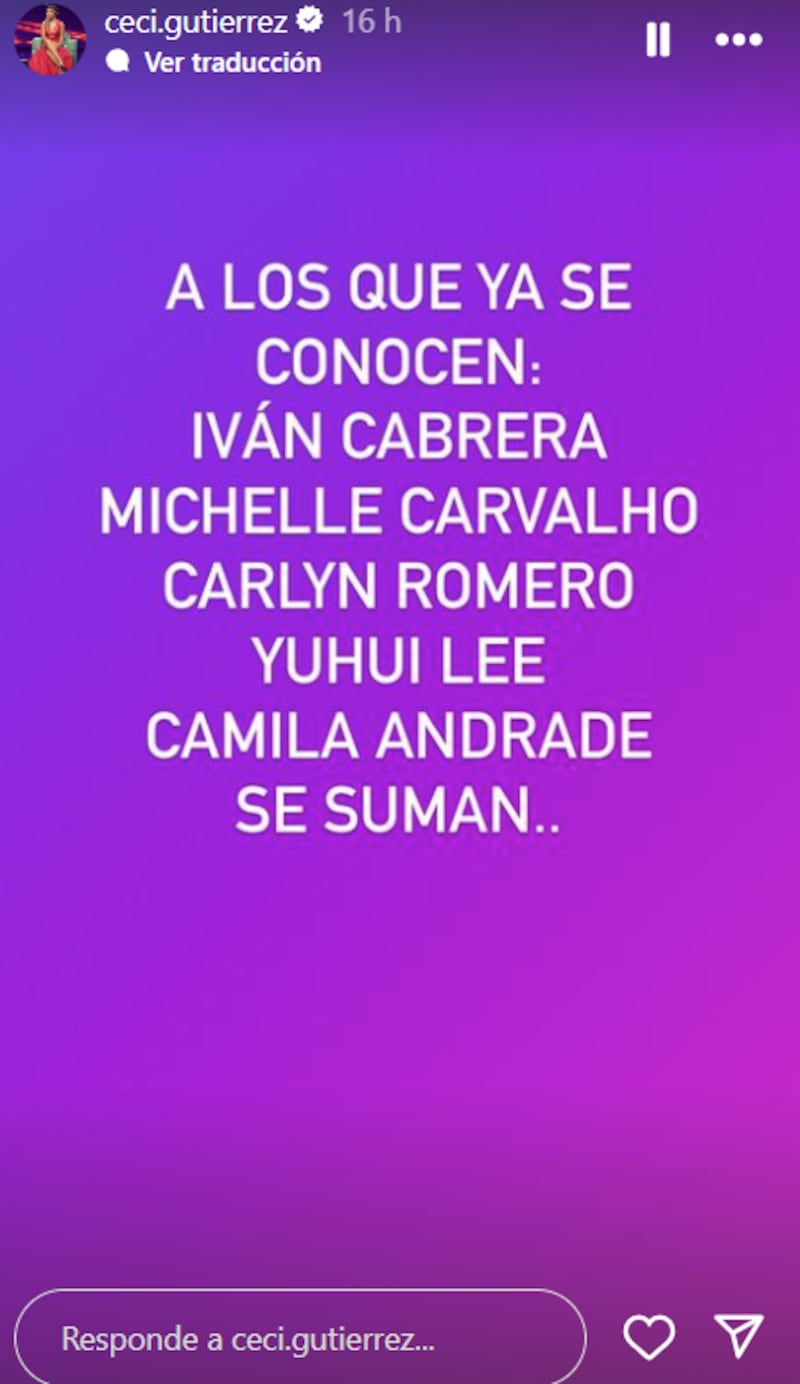 ceci.gutierrez 16 h
Ver traducción

A LOS QUE YA SE CONOCEN:
IVÁN CABRERA
MICHELLE CARVALHO
CARLYN ROMERO
YUHUI LEE
CAMILA ANDRADE
SE SUMAN..

Responde a ceci.gutierrez...